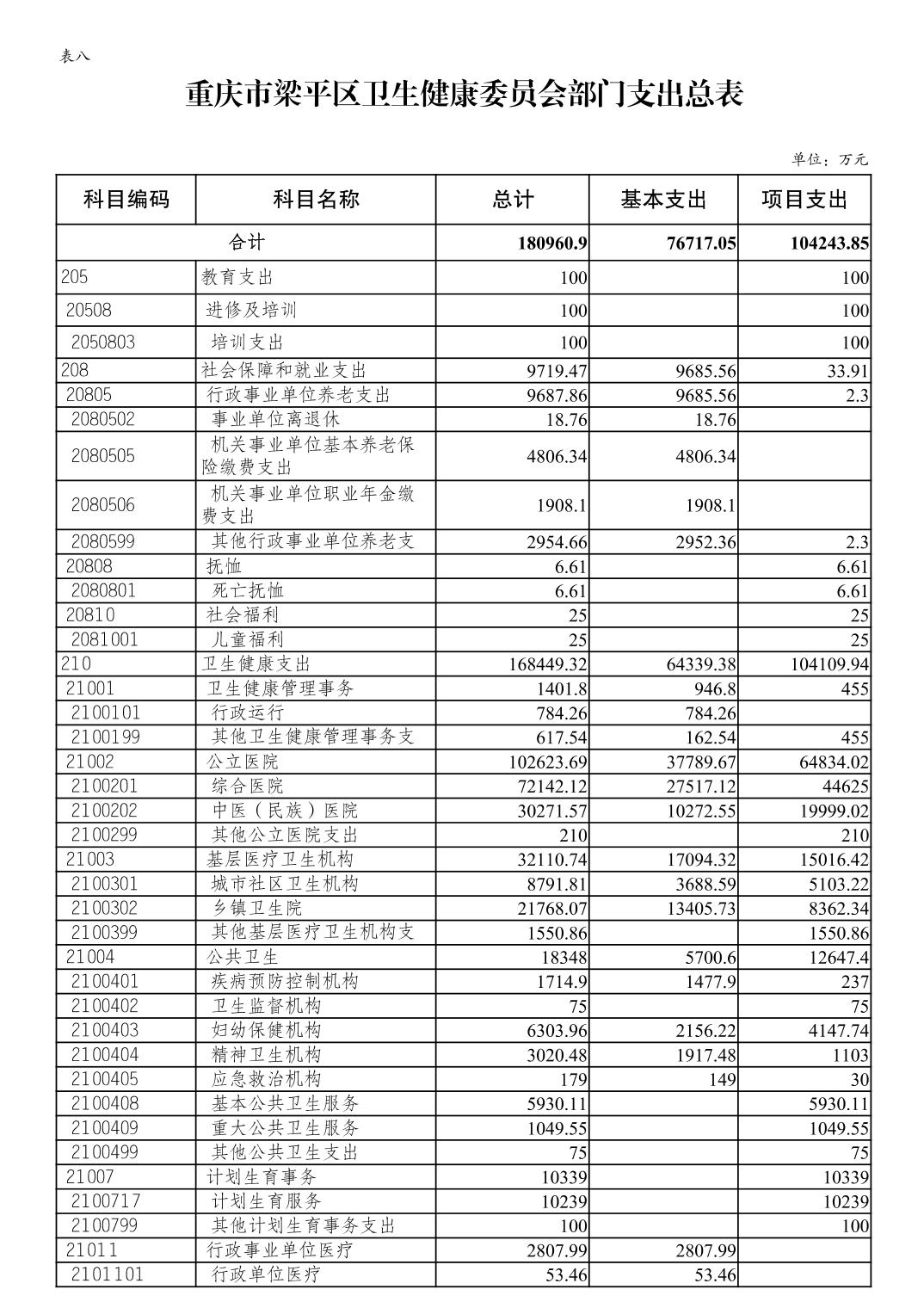 表八

重庆市梁平区卫生健康委员会部门支出总表

单位：万元

| 科目编码 | 科目名称 | 总计 | 基本支出 | 项目支出 |
|---|---|---|---|---|
| 合计 | | 180960.9 | 76717.05 | 104243.85 |
| 205 | 教育支出 | 100 | | 100 |
| 20508 | 进修及培训 | 100 | | 100 |
| 2050803 | 培训支出 | 100 | | 100 |
| 208 | 社会保障和就业支出 | 9719.47 | 9685.56 | 33.91 |
| 20805 | 行政事业单位养老支出 | 9687.86 | 9685.56 | 2.3 |
| 2080502 | 事业单位离退休 | 18.76 | 18.76 | |
| 2080505 | 机关事业单位基本养老保险缴费支出 | 4806.34 | 4806.34 | |
| 2080506 | 机关事业单位职业年金缴费支出 | 1908.1 | 1908.1 | |
| 2080599 | 其他行政事业单位养老支 | 2954.66 | 2952.36 | 2.3 |
| 20808 | 抚恤 | 6.61 | | 6.61 |
| 2080801 | 死亡抚恤 | 6.61 | | 6.61 |
| 20810 | 社会福利 | 25 | | 25 |
| 2081001 | 儿童福利 | 25 | | 25 |
| 210 | 卫生健康支出 | 168449.32 | 64339.38 | 104109.94 |
| 21001 | 卫生健康管理事务 | 1401.8 | 946.8 | 455 |
| 2100101 | 行政运行 | 784.26 | 784.26 | |
| 2100199 | 其他卫生健康管理事务支 | 617.54 | 162.54 | 455 |
| 21002 | 公立医院 | 102623.69 | 37789.67 | 64834.02 |
| 2100201 | 综合医院 | 72142.12 | 27517.12 | 44625 |
| 2100202 | 中医（民族）医院 | 30271.57 | 10272.55 | 19999.02 |
| 2100299 | 其他公立医院支出 | 210 | | 210 |
| 21003 | 基层医疗卫生机构 | 32110.74 | 17094.32 | 15016.42 |
| 2100301 | 城市社区卫生机构 | 8791.81 | 3688.59 | 5103.22 |
| 2100302 | 乡镇卫生院 | 21768.07 | 13405.73 | 8362.34 |
| 2100399 | 其他基层医疗卫生机构支 | 1550.86 | | 1550.86 |
| 21004 | 公共卫生 | 18348 | 5700.6 | 12647.4 |
| 2100401 | 疾病预防控制机构 | 1714.9 | 1477.9 | 237 |
| 2100402 | 卫生监督机构 | 75 | | 75 |
| 2100403 | 妇幼保健机构 | 6303.96 | 2156.22 | 4147.74 |
| 2100404 | 精神卫生机构 | 3020.48 | 1917.48 | 1103 |
| 2100405 | 应急救治机构 | 179 | 149 | 30 |
| 2100408 | 基本公共卫生服务 | 5930.11 | | 5930.11 |
| 2100409 | 重大公共卫生服务 | 1049.55 | | 1049.55 |
| 2100499 | 其他公共卫生支出 | 75 | | 75 |
| 21007 | 计划生育事务 | 10339 | | 10339 |
| 2100717 | 计划生育服务 | 10239 | | 10239 |
| 2100799 | 其他计划生育事务支出 | 100 | | 100 |
| 21011 | 行政事业单位医疗 | 2807.99 | 2807.99 | |
| 2101101 | 行政单位医疗 | 53.46 | 53.46 | |